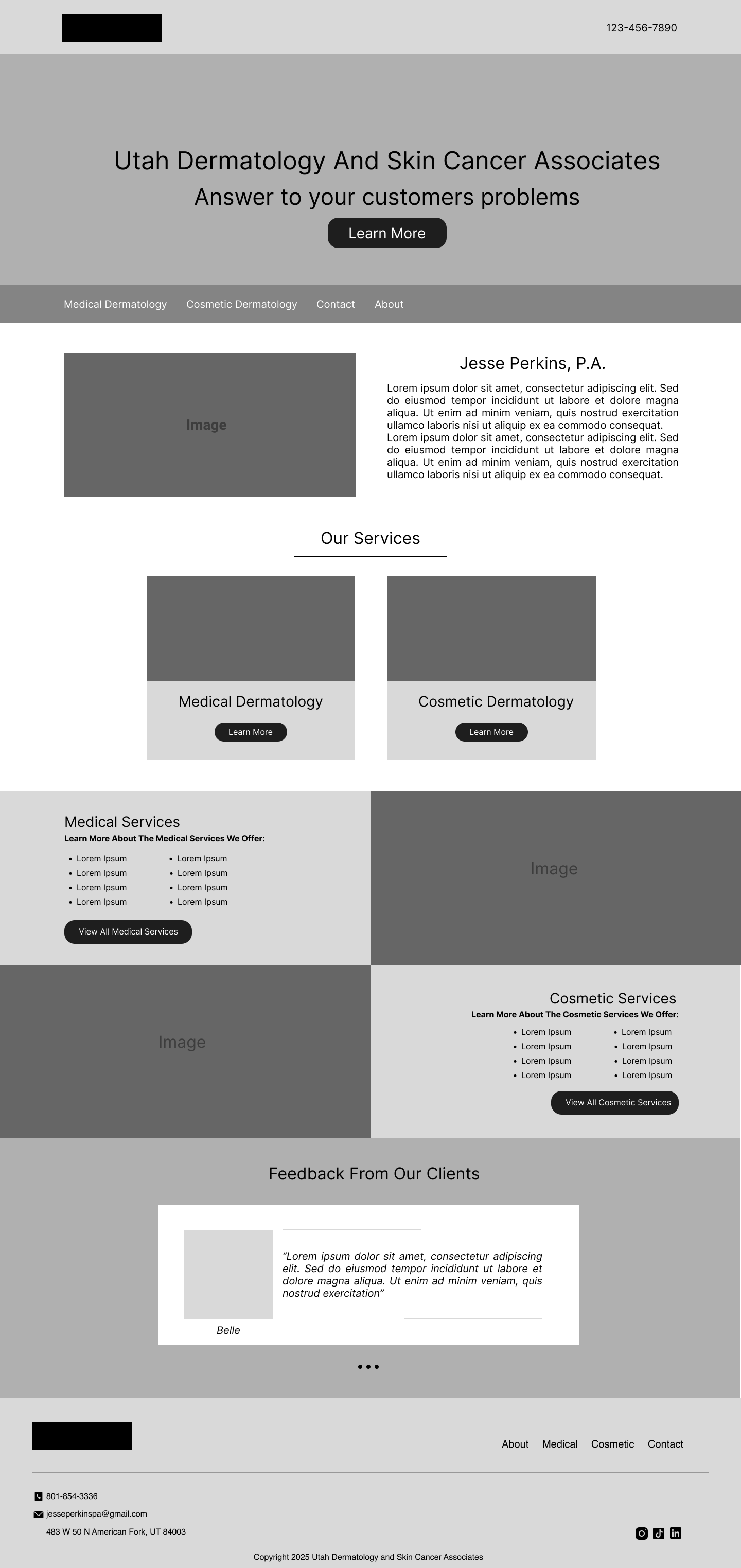 123-456-7890

Utah Dermatology And Skin Cancer Associates

Answer to your customers problems

Learn More

Medical Dermatology Cosmetic Dermatology Contact About

Image

Jesse Perkins, P.A.

Lorem ipsum dolor sit amet, consectetur adipiscing elit. Sed do eiusmod tempor incididunt ut labore et dolore magna aliqua. Ut enim ad minim veniam, quis nostrud exercitation ullamco laboris nisi ut aliquip ex ea commodo consequat. Lorem ipsum dolor sit amet, consectetur adipiscing elit. Sed do eiusmod tempor incididunt ut labore et dolore magna aliqua. Ut enim ad minim veniam, quis nostrud exercitation ullamco laboris nisi ut aliquip ex ea commodo consequat.

Our Services

Medical Dermatology

Learn More

Cosmetic Dermatology

Learn More

Medical Services

Learn More About The Medical Services We Offer:

- Lorem Ipsum
- Lorem Ipsum
- Lorem Ipsum
- Lorem Ipsum
- Lorem Ipsum
- Lorem Ipsum
- Lorem Ipsum
- Lorem Ipsum

View All Medical Services

Image

Image

Cosmetic Services

Learn More About The Cosmetic Services We Offer:

- Lorem Ipsum
- Lorem Ipsum
- Lorem Ipsum
- Lorem Ipsum
- Lorem Ipsum
- Lorem Ipsum
- Lorem Ipsum
- Lorem Ipsum

View All Cosmetic Services

Feedback From Our Clients

"Lorem ipsum dolor sit amet, consectetur adipiscing elit. Sed do eiusmod tempor incididunt ut labore et dolore magna aliqua. Ut enim ad minim veniam, quis nostrud exercitation"

Belle

About Medical Cosmetic Contact

801-854-3336

jesseperkinspa@gmail.com

483 W 50 N American Fork, UT 84003

Copyright 2025 Utah Dermatology and Skin Cancer Associates